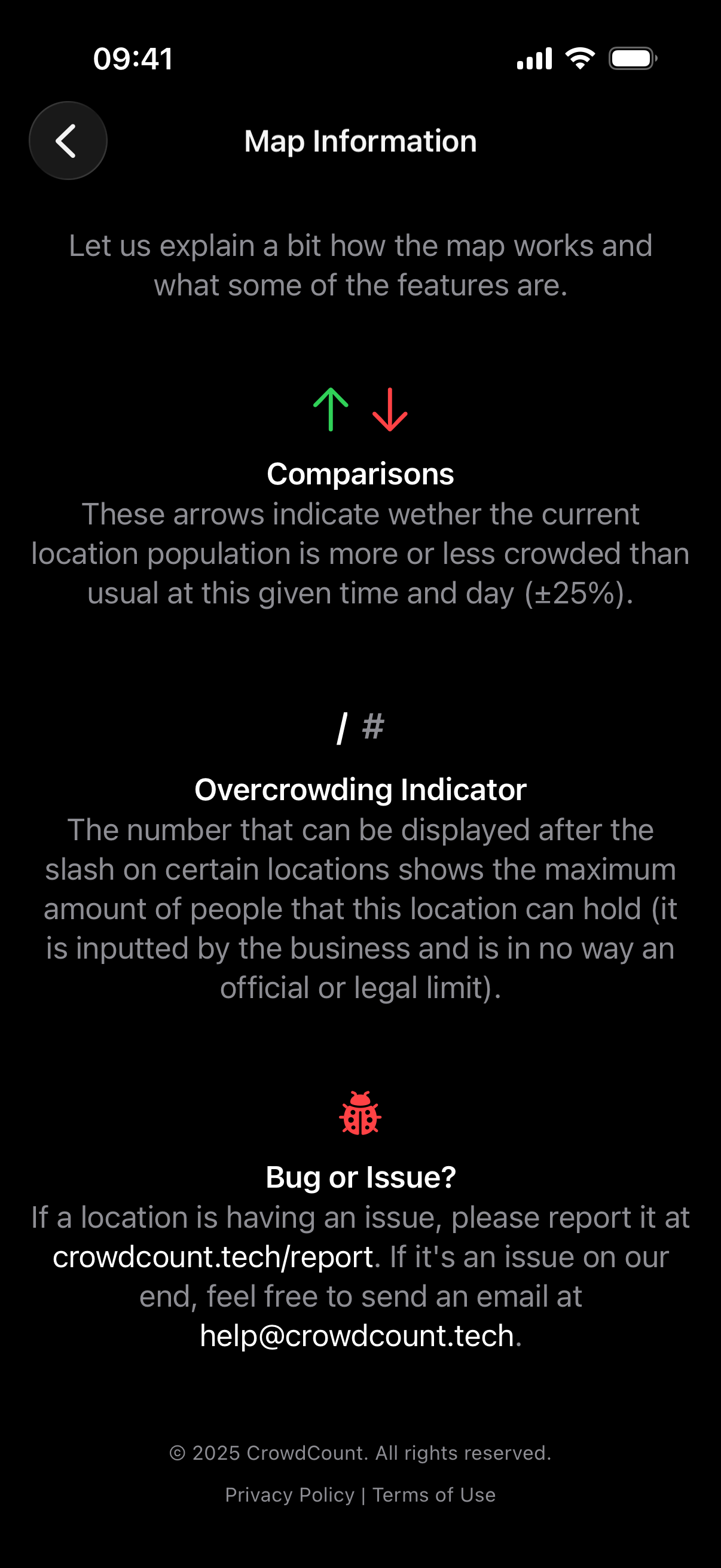 09:41

Map Information

Let us explain a bit how the map works and what some of the features are.

Comparisons
These arrows indicate wether the current location population is more or less crowded than usual at this given time and day (±25%).

/ #

Overcrowding Indicator
The number that can be displayed after the slash on certain locations shows the maximum amount of people that this location can hold (it is inputted by the business and is in no way an official or legal limit).

Bug or Issue?
If a location is having an issue, please report it at crowdcount.tech/report. If it's an issue on our end, feel free to send an email at help@crowdcount.tech.

© 2025 CrowdCount. All rights reserved.

Privacy Policy | Terms of Use